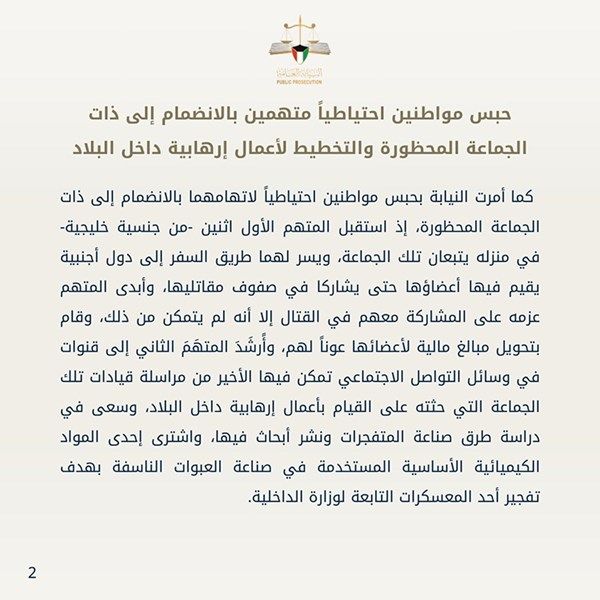 النيابة العامة
PUBLIC PROSECUTION

حبس مواطنين احتياطياً متهمين بالانضمام إلى ذات الجماعة المحظورة والتخطيط لأعمال إرهابية داخل البلاد

كما أمرت النيابة بحبس مواطنين احتياطياً لاتهامهما بالانضمام إلى ذات الجماعة المحظورة، إذ استقبل المتهم الأول اثنين -من جنسية خليجية- في منزله يتبعان تلك الجماعة، ويسر لهما طريق السفر إلى دول أجنبية يقيم فيها أعضاؤها حتى يشاركا في صفوف مقاتليها، وأبدى المتهم عزمه على المشاركة معهم في القتال إلا أنه لم يتمكن من ذلك، وقام بتحويل مبالغ مالية لأعضائها عوناً لهم، وأَرشَدَ المتهَمَ الثاني إلى قنوات في وسائل التواصل الاجتماعي تمكن فيها الأخير من مراسلة قيادات تلك الجماعة التي حثته على القيام بأعمال إرهابية داخل البلاد، وسعى في دراسة طرق صناعة المتفجرات ونشر أبحاث فيها، واشترى إحدى المواد الكيميائية الأساسية المستخدمة في صناعة العبوات الناسفة بهدف تفجير أحد المعسكرات التابعة لوزارة الداخلية.

2